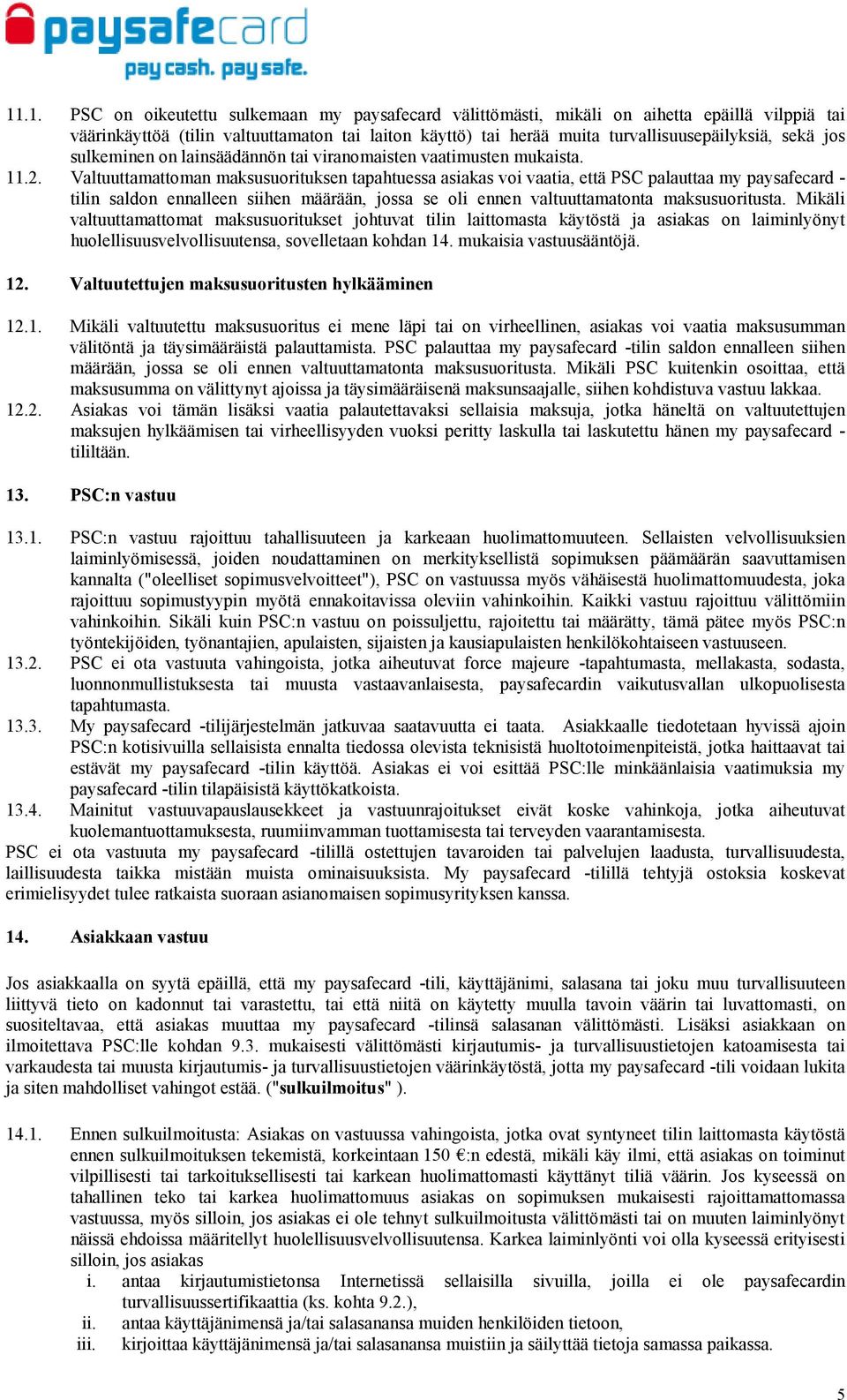 paysafecard
pay cash. pay safe.

11.1. PSC on oikeutettu sulkemaan my paysafecard välittömästi, mikäli on aihetta epäillä vilppiä tai väärinkäyttöä (tilin valtuuttamaton tai laiton käyttö) tai herää muita turvallisuusepäilyksiä, sekä jos sulkeminen on lainsäädännön tai viranomaisten vaatimusten mukaista.

11.2. Valtuuttamattoman maksusuorituksen tapahtuessa asiakas voi vaatia, että PSC palauttaa my paysafecard -tilin saldon ennalleen siihen määrään, jossa se oli ennen valtuuttamatonta maksusuoritusta. Mikäli valtuuttamattomat maksusuoritukset johtuvat tilin laittomasta käytöstä ja asiakas on laiminlyönyt huolellisuusvelvollisuutensa, sovelletaan kohdan 14. mukaisia vastuusääntöjä.

12. Valtuutettujen maksusuoritusten hylkääminen

12.1. Mikäli valtuutettu maksusuoritus ei mene läpi tai on virheellinen, asiakas voi vaatia maksusumman välitöntä ja täysimääräistä palauttamista. PSC palauttaa my paysafecard -tilin saldon ennalleen siihen määrään, jossa se oli ennen valtuuttamatonta maksusuoritusta. Mikäli PSC kuitenkin osoittaa, että maksusumma on välittynyt ajoissa ja täysimääräisenä maksunsaajalle, siihen kohdistuva vastuu lakkaa.

12.2. Asiakas voi tämän lisäksi vaatia palautettavaksi sellaisia maksuja, jotka häneltä on valtuutettujen maksujen hylkäämisen tai virheellisyyden vuoksi peritty laskulla tai laskutettu hänen my paysafecard -tililtään.

13. PSC:n vastuu

13.1. PSC:n vastuu rajoittuu tahallisuuteen ja karkeaan huolimattomuuteen. Sellaisten velvollisuuksien laiminlyömisessä, joiden noudattaminen on merkityksellistä sopimuksen päämäärän saavuttamisen kannalta ("oleelliset sopimusvelvoitteet"), PSC on vastuussa myös vähäisestä huolimattomuudesta, joka rajoittuu sopimustyypin myötä ennakoitavissa oleviin vahinkoihin. Kaikki vastuu rajoittuu välittömiin vahinkoihin. Sikäli kuin PSC:n vastuu on poissuljettu, rajoitettu tai määrätty, tämä pätee myös PSC:n työntekijöiden, työnantajien, apulaisten, sijaisten ja kausiapulaisten henkilökohtaiseen vastuuseen.

13.2. PSC ei ota vastuuta vahingoista, jotka aiheutuvat force majeure -tapahtumasta, mellakasta, sodasta, luonnonmullistuksesta tai muusta vastaavanlaisesta, paysafecardin vaikutusvallan ulkopuolisesta tapahtumasta.

13.3. My paysafecard -tilijärjestelmän jatkuvaa saatavuutta ei taata. Asiakkaalle tiedotetaan hyvissä ajoin PSC:n kotisivuilla sellaisista ennalta tiedossa olevista teknisistä huoltotoimenpiteistä, jotka haittaavat tai estävät my paysafecard -tilin käyttöä. Asiakas ei voi esittää PSC:lle minkäänlaisia vaatimuksia my paysafecard -tilin tilapäisistä käyttökatkoista.

13.4. Mainitut vastuuvapauslausekkeet ja vastuunrajoitukset eivät koske vahinkoja, jotka aiheutuvat kuolemantuottamuksesta, ruumiinvamman tuottamisesta tai terveyden vaarantamisesta.

PSC ei ota vastuuta my paysafecard -tilillä ostettujen tavaroiden tai palvelujen laadusta, turvallisuudesta, laillisuudesta taikka mistään muista ominaisuuksista. My paysafecard -tilillä tehtyjä ostoksia koskevat erimielisyydet tulee ratkaista suoraan asianomaisen sopimusyrityksen kanssa.

14. Asiakkaan vastuu

Jos asiakkaalla on syytä epäillä, että my paysafecard -tili, käyttäjänimi, salasana tai joku muu turvallisuuteen liittyvä tieto on kadonnut tai varastettu, tai että niitä on käytetty muulla tavoin väärin tai luvattomasti, on suositeltavaa, että asiakas muuttaa my paysafecard -tilinsä salasanan välittömästi. Lisäksi asiakkaan on ilmoitettava PSC:lle kohdan 9.3. mukaisesti välittömästi kirjautumis- ja turvallisuustietojen katoamisesta tai varkaudesta tai muusta kirjautumis- ja turvallisuustietojen väärinkäytöstä, jotta my paysafecard -tili voidaan lukita ja siten mahdolliset vahingot estää. ("sulkuilmoitus" ).

14.1. Ennen sulkuilmoitusta: Asiakas on vastuussa vahingoista, jotka ovat syntyneet tilin laittomasta käytöstä ennen sulkuilmoituksen tekemistä, korkeintaan 150 €:n edestä, mikäli käy ilmi, että asiakas on toiminut vilpillisesti tai tarkoituksellisesti tai karkean huolimattomasti käyttänyt tiliä väärin. Jos kyseessä on tahallinen teko tai karkea huolimattomuus asiakas on sopimuksen mukaisesti rajoittamattomassa vastuussa, myös silloin, jos asiakas ei ole tehnyt sulkuilmoitusta välittömästi tai on muuten laiminlyönyt näissä ehdoissa määritellyt huolellisuusvelvollisuutensa. Karkea laiminlyönti voi olla kyseessä erityisesti silloin, jos asiakas
i. antaa kirjautumistietonsa Internetissä sellaisilla sivuilla, joilla ei ole paysafecardin turvallisuussertifikaattia (ks. kohta 9.2.),
ii. antaa käyttäjänimensä ja/tai salasanansa muiden henkilöiden tietoon,
iii. kirjoittaa käyttäjänimensä ja/tai salasanansa muistiin ja säilyttää tietoja samassa paikassa.

5